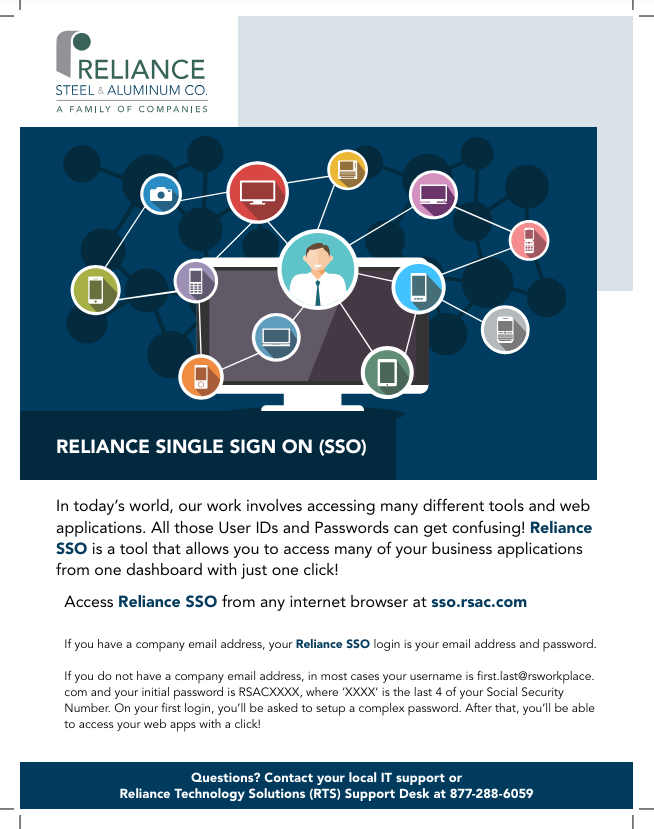 RELIANCE
STEEL & ALUMINUM CO.
A FAMILY OF COMPANIES

RELIANCE SINGLE SIGN ON (SSO)

In today's world, our work involves accessing many different tools and web applications. All those User IDs and Passwords can get confusing! Reliance SSO is a tool that allows you to access many of your business applications from one dashboard with just one click!

Access Reliance SSO from any internet browser at sso.rsac.com

If you have a company email address, your Reliance SSO login is your email address and password.

If you do not have a company email address, in most cases your username is first.last@rsworkplace.com and your initial password is RSACXXXX, where 'XXXX' is the last 4 of your Social Security Number. On your first login, you'll be asked to setup a complex password. After that, you'll be able to access your web apps with a click!

Questions? Contact your local IT support or
Reliance Technology Solutions (RTS) Support Desk at 877-288-6059